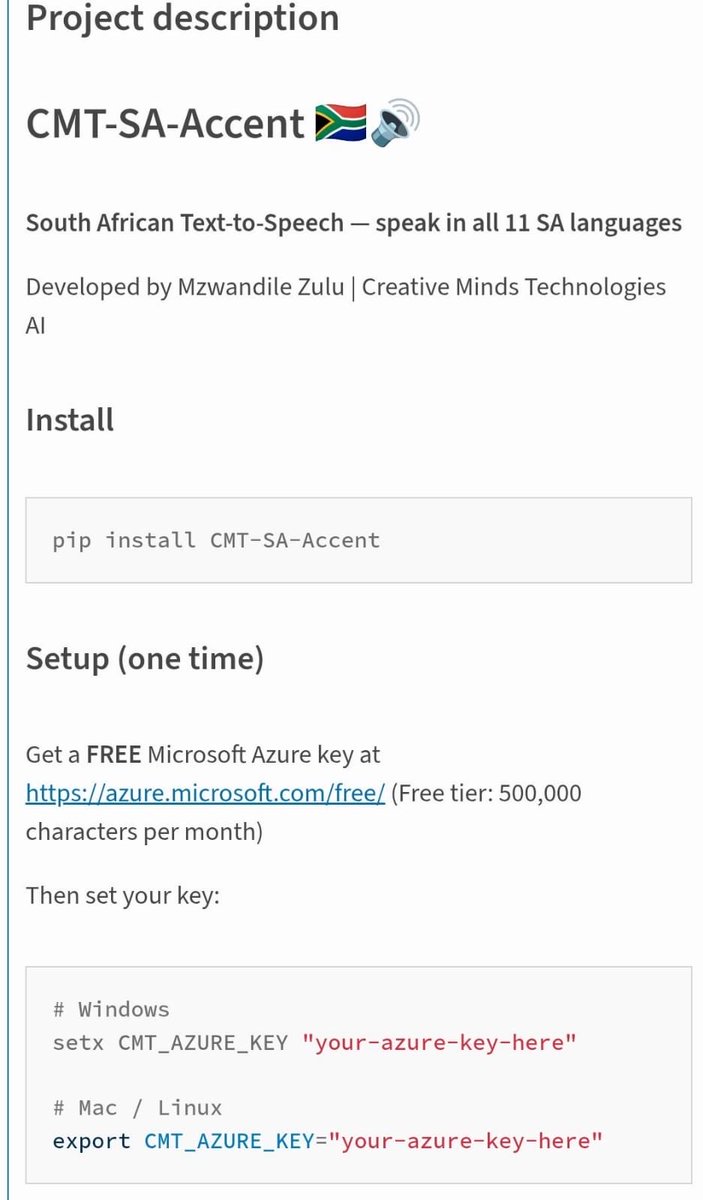 Project description

CMT-SA-Accent 🇿🇦🔊

South African Text-to-Speech — speak in all 11 SA languages

Developed by Mzwandile Zulu | Creative Minds Technologies AI

Install

pip install CMT-SA-Accent

Setup (one time)

Get a FREE Microsoft Azure key at https://azure.microsoft.com/free/ (Free tier: 500,000 characters per month)

Then set your key:

# Windows
setx CMT_AZURE_KEY "your-azure-key-here"

# Mac / Linux
export CMT_AZURE_KEY="your-azure-key-here"